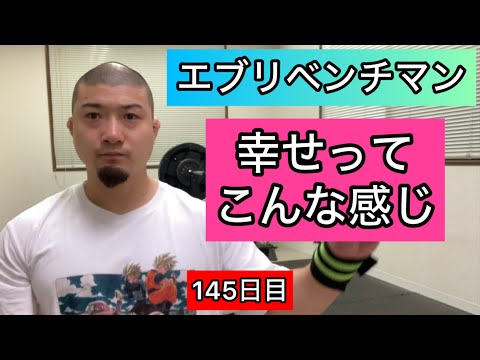 エブリベンチマン

幸せって
こんな感じ

145日目